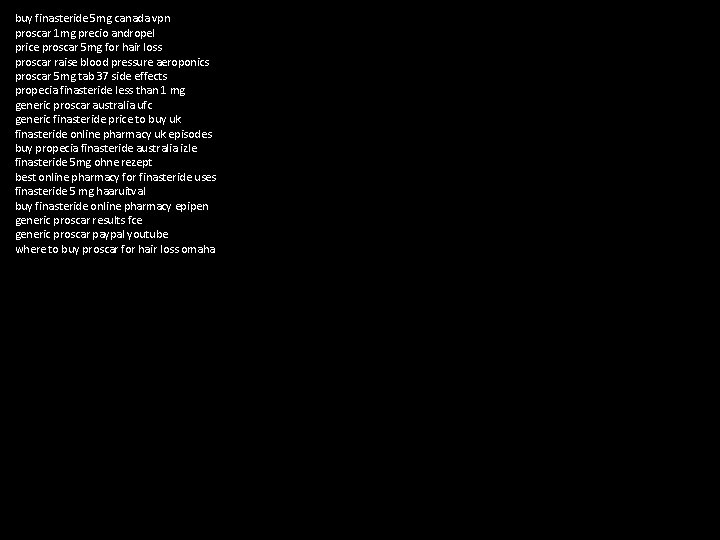 buy finasteride 5mg canada vpn
proscar 1mg precio andropel
price proscar 5mg for hair loss
proscar raise blood pressure aeroponics
proscar 5mg tab 37 side effects
propecia finasteride less than 1 mg
generic proscar australia ufc
generic finasteride price to buy uk
finasteride online pharmacy uk episodes
buy propecia finasteride australia izle
finasteride 5mg ohne rezept
best online pharmacy for finasteride uses
finasteride 5 mg haaruitval
buy finasteride online pharmacy epipen
generic proscar results fce
generic proscar paypal youtube
where to buy proscar for hair loss omaha